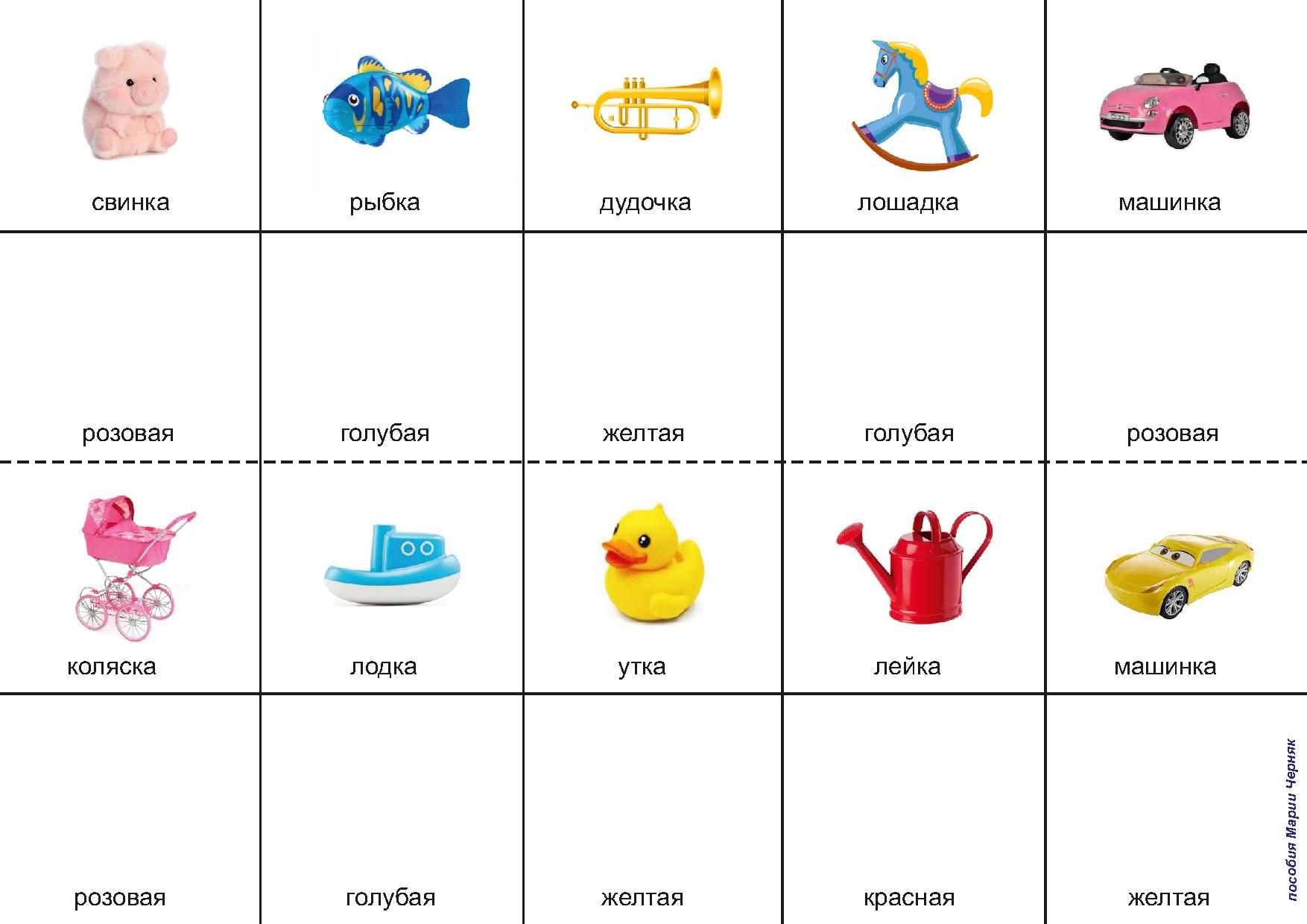 | свинка | рыбка | дудочка | лошадка | машинка |
|---|---|---|---|---|
| розовая | голубая | желтая | голубая | розовая |
| коляска | лодка | утка | лейка | машинка |
| розовая | голубая | желтая | красная | желтая |

пособия Марии Черняк